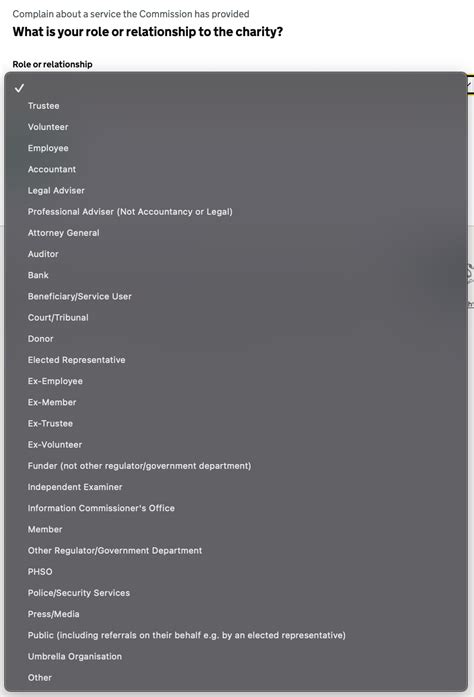 Complain about a service the Commission has provided

What is your role or relationship to the charity?

Role or relationship

✓

Trustee

Volunteer

Employee

Accountant

Legal Adviser

Professional Adviser (Not Accountancy or Legal)

Attorney General

Auditor

Bank

Beneficiary/Service User

Court/Tribunal

Donor

Elected Representative

Ex-Employee

Ex-Member

Ex-Trustee

Ex-Volunteer

Funder (not other regulator/government department)

Independent Examiner

Information Commissioner's Office

Member

Other Regulator/Government Department

PHSO

Police/Security Services

Press/Media

Public (including referrals on their behalf e.g. by an elected representative)

Umbrella Organisation

Other